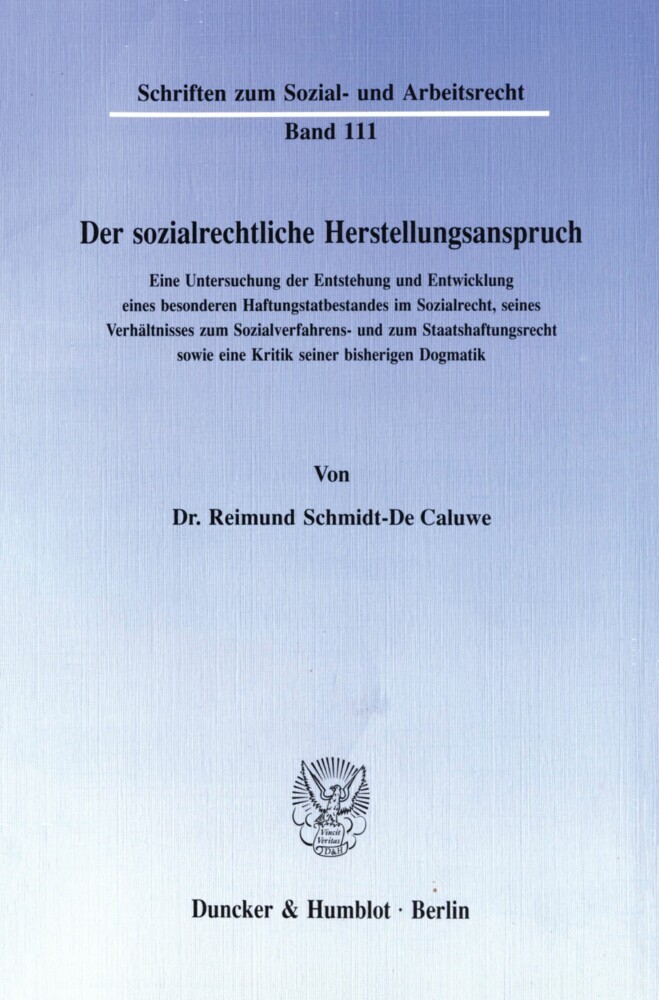 Schriften zum Sozial- und Arbeitsrecht

Band 111

Der sozialrechtliche Herstellungsanspruch

Eine Untersuchung der Entstehung und Entwicklung eines besonderen Haftungstatbestandes im Sozialrecht, seines Verhältnisses zum Sozialverfahrens- und zum Staatshaftungsrecht sowie eine Kritik seiner bisherigen Dogmatik

Von

Dr. Reimund Schmidt-De Caluwe

Vincit Veritas
D&H

Duncker & Humblot · Berlin